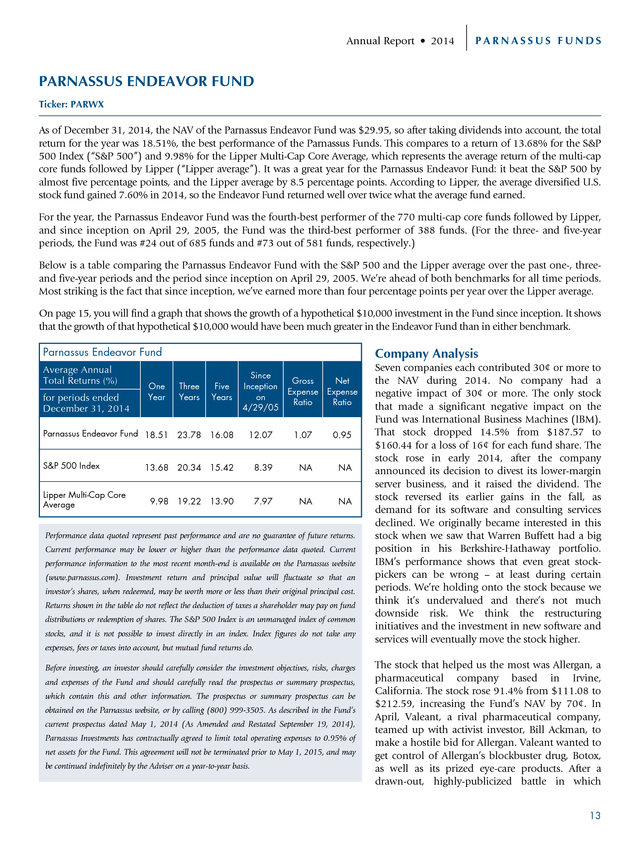 Annual Report • 2014 PARNASSUS FUNDS

PARNASSUS ENDEAVOR FUND

Ticker: PARWX

As of December 31, 2014, the NAV of the Parnassus Endeavor Fund was $29.95, so after taking dividends into account, the total return for the year was 18.51%, the best performance of the Parnassus Funds. This compares to a return of 13.68% for the S&P 500 Index ("S&P 500") and 9.98% for the Lipper Multi-Cap Core Average, which represents the average return of the multi-cap core funds followed by Lipper ("Lipper average"). It was a great year for the Parnassus Endeavor Fund: it beat the S&P 500 by almost five percentage points, and the Lipper average by 8.5 percentage points. According to Lipper, the average diversified U.S. stock fund gained 7.60% in 2014, so the Endeavor Fund returned well over twice what the average fund earned.

For the year, the Parnassus Endeavor Fund was the fourth-best performer of the 770 multi-cap core funds followed by Lipper, and since inception on April 29, 2005, the Fund was the third-best performer of 388 funds. (For the three- and five-year periods, the Fund was #24 out of 685 funds and #73 out of 581 funds, respectively.)

Below is a table comparing the Parnassus Endeavor Fund with the S&P 500 and the Lipper average over the past one-, three- and five-year periods and the period since inception on April 29, 2005. We're ahead of both benchmarks for all time periods. Most striking is the fact that since inception, we've earned more than four percentage points per year over the Lipper average.

On page 15, you will find a graph that shows the growth of a hypothetical $10,000 investment in the Fund since inception. It shows that the growth of that hypothetical $10,000 would have been much greater in the Endeavor Fund than in either benchmark.

Parnassus Endeavor Fund

| Average Annual Total Returns (%) for periods ended December 31, 2014 | One Year | Three Years | Five Years | Since Inception on 4/29/05 | Gross Expense Ratio | Net Expense Ratio |
|---|---|---|---|---|---|---|
| Parnassus Endeavor Fund | 18.51 | 23.78 | 16.08 | 12.07 | 1.07 | 0.95 |
| S&P 500 Index | 13.68 | 20.34 | 15.42 | 8.39 | NA | NA |
| Lipper Multi-Cap Core Average | 9.98 | 19.22 | 13.90 | 7.97 | NA | NA |

Performance data quoted represent past performance and are no guarantee of future returns. Current performance may be lower or higher than the performance data quoted. Current performance information to the most recent month-end is available on the Parnassus website (www.parnassus.com). Investment return and principal value will fluctuate so that an investor's shares, when redeemed, may be worth more or less than their original principal cost. Returns shown in the table do not reflect the deduction of taxes a shareholder may pay on fund distributions or redemption of shares. The S&P 500 Index is an unmanaged index of common stocks, and it is not possible to invest directly in an index. Index figures do not take any expenses, fees or taxes into account, but mutual fund returns do.

Before investing, an investor should carefully consider the investment objectives, risks, charges and expenses of the Fund and should carefully read the prospectus or summary prospectus, which contain this and other information. The prospectus or summary prospectus can be obtained on the Parnassus website, or by calling (800) 999-3505. As described in the Fund's current prospectus dated May 1, 2014 (As Amended and Restated September 19, 2014), Parnassus Investments has contractually agreed to limit total operating expenses to 0.95% of net assets for the Fund. This agreement will not be terminated prior to May 1, 2015, and may be continued indefinitely by the Adviser on a year-to-year basis.

Company Analysis
Seven companies each contributed 30¢ or more to the NAV during 2014. No company had a negative impact of 30¢ or more. The only stock that made a significant negative impact on the Fund was International Business Machines (IBM). That stock dropped 14.5% from $187.57 to $160.44 for a loss of 16¢ for each fund share. The stock rose in early 2014, after the company announced its decision to divest its lower-margin server business, and it raised the dividend. The stock reversed its earlier gains in the fall, as demand for its software and consulting services declined. We originally became interested in this stock when we saw that Warren Buffett had a big position in his Berkshire-Hathaway portfolio. IBM's performance shows that even great stock-pickers can be wrong – at least during certain periods. We're holding onto the stock because we think it's undervalued and there's not much downside risk. We think the restructuring initiatives and the investment in new software and services will eventually move the stock higher.

The stock that helped us the most was Allergan, a pharmaceutical company based in Irvine, California. The stock rose 91.4% from $111.08 to $212.59, increasing the Fund's NAV by 70¢. In April, Valeant, a rival pharmaceutical company, teamed up with activist investor, Bill Ackman, to make a hostile bid for Allergan. Valeant wanted to get control of Allergan's blockbuster drug, Botox, as well as its prized eye-care products. After a drawn-out, highly-publicized battle in which

13